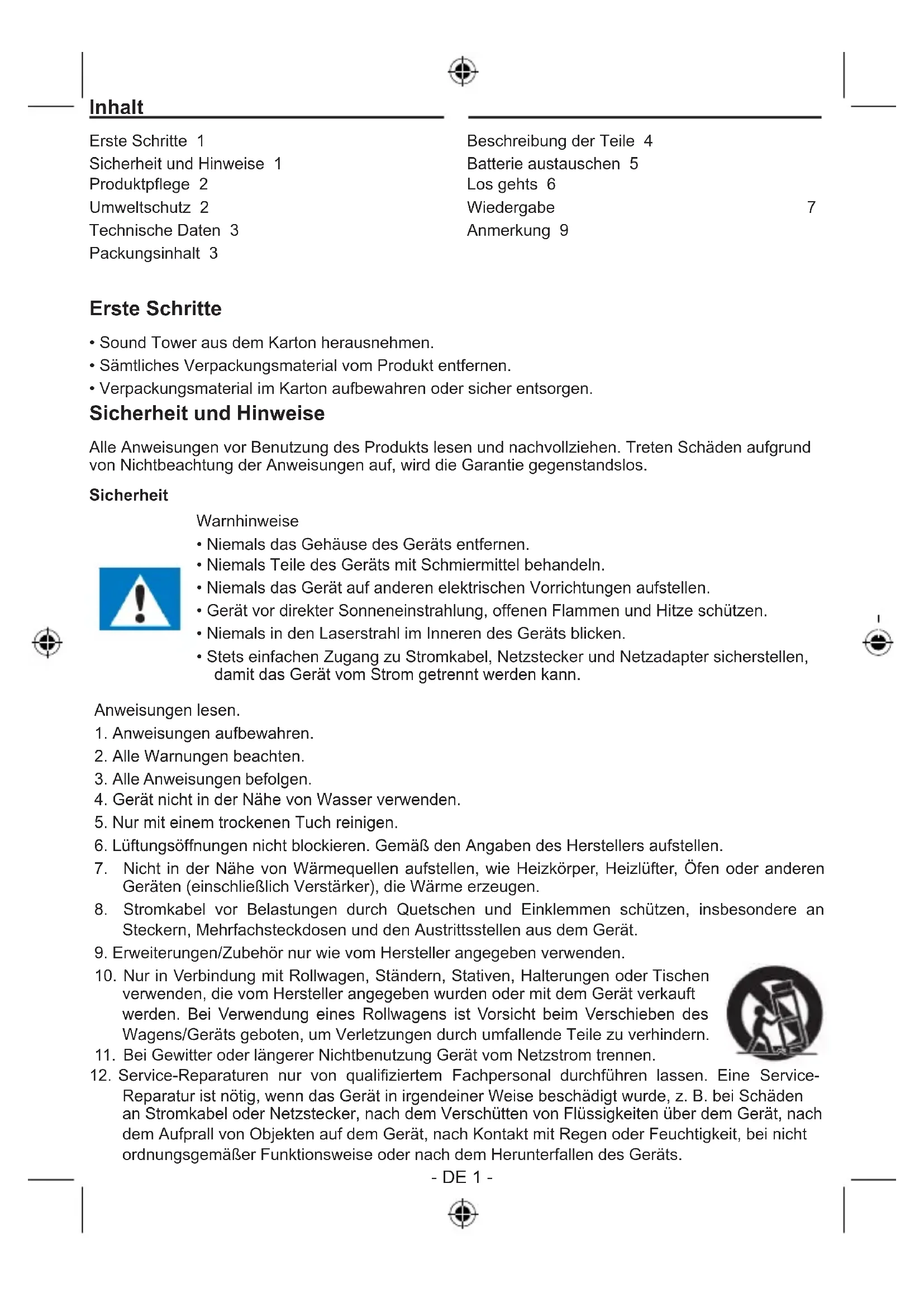 Inhalt

Erste Schritte 1
Sicherheit und Hinweise 1
Produktpflege 2
Umweltschutz 2
Technische Daten 3
Packungsinhalt 3

Beschreibung der Teile 4
Batterie austauschen 5
Los gehts 6
Wiedergabe 7
Anmerkung 9

Erste Schritte

• Sound Tower aus dem Karton herausnehmen.
• Sämtliches Verpackungsmaterial vom Produkt entfernen.
• Verpackungsmaterial im Karton aufbewahren oder sicher entsorgen.

Sicherheit und Hinweise

Alle Anweisungen vor Benutzung des Produkts lesen und nachvollziehen. Treten Schäden aufgrund von Nichtbeachtung der Anweisungen auf, wird die Garantie gegenstandslos.

Sicherheit

Warnhinweise
• Niemals das Gehäuse des Geräts entfernen.
• Niemals Teile des Geräts mit Schmiermittel behandeln.
• Niemals das Gerät auf anderen elektrischen Vorrichtungen aufstellen.
• Gerät vor direkter Sonneneinstrahlung, offenen Flammen und Hitze schützen.
• Niemals in den Laserstrahl im Inneren des Geräts blicken.
• Stets einfachen Zugang zu Stromkabel, Netzstecker und Netzadapter sicherstellen, damit das Gerät vom Strom getrennt werden kann.

Anweisungen lesen.
1. Anweisungen aufbewahren.
2. Alle Warnungen beachten.
3. Alle Anweisungen befolgen.
4. Gerät nicht in der Nähe von Wasser verwenden.
5. Nur mit einem trockenen Tuch reinigen.
6. Lüftungsöffnungen nicht blockieren. Gemäß den Angaben des Herstellers aufstellen.
7. Nicht in der Nähe von Wärmequellen aufstellen, wie Heizkörper, Heizlüfter, Öfen oder anderen Geräten (einschließlich Verstärker), die Wärme erzeugen.
8. Stromkabel vor Belastungen durch Quetschen und Einklemmen schützen, insbesondere an Steckern, Mehrfachsteckdosen und den Austrittsstellen aus dem Gerät.
9. Erweiterungen/Zubehör nur wie vom Hersteller angegeben verwenden.
10. Nur in Verbindung mit Rollwagen, Ständern, Stativen, Halterungen oder Tischen verwenden, die vom Hersteller angegeben wurden oder mit dem Gerät verkauft werden. Bei Verwendung eines Rollwagens ist Vorsicht beim Verschieben des Wagens/Geräts geboten, um Verletzungen durch umfallende Teile zu verhindern.
11. Bei Gewitter oder längerer Nichtbenutzung Gerät vom Netzstrom trennen.
12. Service-Reparaturen nur von qualifiziertem Fachpersonal durchführen lassen. Eine Service-Reparatur ist nötig, wenn das Gerät in irgendeiner Weise beschädigt wurde, z. B. bei Schäden an Stromkabel oder Netzstecker, nach dem Verschütten von Flüssigkeiten über dem Gerät, nach dem Aufprall von Objekten auf dem Gerät, nach Kontakt mit Regen oder Feuchtigkeit, bei nicht ordnungsgemäßer Funktionsweise oder nach dem Herunterfallen des Geräts.

- DE 1 -